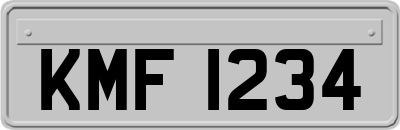 KMF 1234